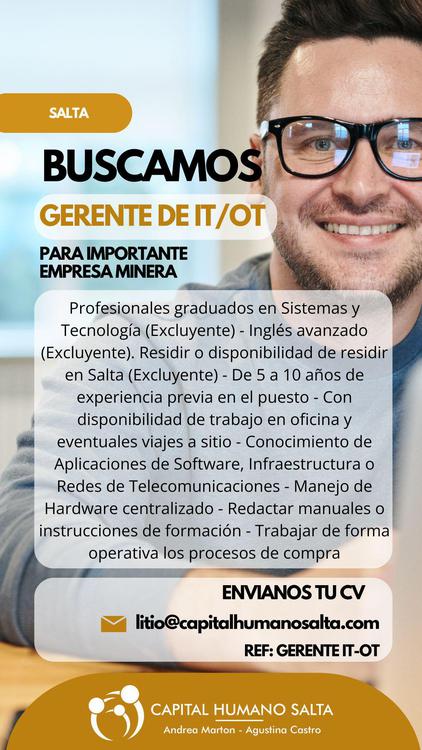 SALTA

BUSCAMOS

GERENTE DE IT/OT

PARA IMPORTANTE
EMPRESA MINERA

Profesionales graduados en Sistemas y Tecnología (Excluyente) - Inglés avanzado (Excluyente). Residir o disponibilidad de residir en Salta (Excluyente) - De 5 a 10 años de experiencia previa en el puesto - Con disponibilidad de trabajo en oficina y eventuales viajes a sitio - Conocimiento de Aplicaciones de Software, Infraestructura o Redes de Telecomunicaciones - Manejo de Hardware centralizado - Redactar manuales o instrucciones de formación - Trabajar de forma operativa los procesos de compra

ENVIANOS TU CV

litio@capitalhumanosalta.com

REF: GERENTE IT-OT

CAPITAL HUMANO SALTA
Andrea Marton - Agustina Castro